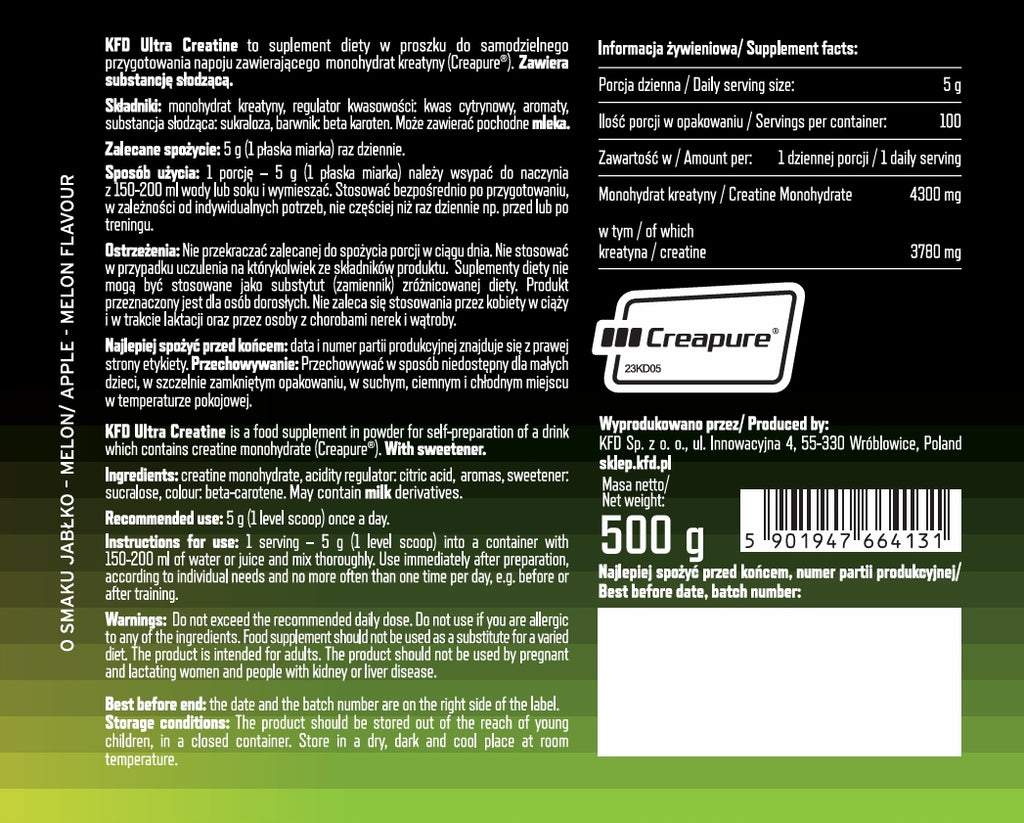 O SMAKU JABŁKO - MELON/ APPLE - MELON FLAVOUR

KFD Ultra Creatine to suplement diety w proszku do samodzielnego przygotowania napoju zawierającego monohydrat kreatyny (Creapure®). Zawiera substancję słodzącą.

Składniki: monohydrat kreatyny, regulator kwasowości: kwas cytrynowy, aromaty, substancja słodząca: sukraloza, barwnik: beta karoten. Może zawierać pochodne mleka.

Zalecane spożycie: 5 g (1 płaska miarka) raz dziennie.

Sposób użycia: 1 porcję – 5 g (1 płaska miarka) należy wsypać do naczynia z 150-200 ml wody lub soku i wymieszać. Stosować bezpośrednio po przygotowaniu, w zależności od indywidualnych potrzeb, nie częściej niż raz dziennie np. przed lub po treningu.

Ostrzeżenia: Nie przekraczać zalecanej do spożycia porcji w ciągu dnia. Nie stosować w przypadku uczulenia na którykolwiek ze składników produktu. Suplementy diety nie mogą być stosowane jako substytut (zamiennik) zróżnicowanej diety. Produkt przeznaczony jest dla osób dorosłych. Nie zaleca się stosowania przez kobiety w ciąży i w trakcie laktacji oraz przez osoby z chorobami nerek i wątroby.

Najlepiej spożyć przed końcem: data i numer partii produkcyjnej znajduje się z prawej strony etykiety. Przechowywanie: Przechowywać w sposób niedostępny dla małych dzieci, w szczelnie zamkniętym opakowaniu, w suchym, ciemnym i chłodnym miejscu w temperaturze pokojowej.

KFD Ultra Creatine is a food supplement in powder for self-preparation of a drink which contains creatine monohydrate (Creapure®). With sweetener.

Ingredients: creatine monohydrate, acidity regulator: citric acid, aromas, sweetener: sucralose, colour: beta-carotene. May contain milk derivatives.

Recommended use: 5 g (1 level scoop) once a day.

Instructions for use: 1 serving – 5 g (1 level scoop) into a container with 150-200 ml of water or juice and mix thoroughly. Use immediately after preparation, according to individual needs and no more often than one time per day, e.g. before or after training.

Warnings: Do not exceed the recommended daily dose. Do not use if you are allergic to any of the ingredients. Food supplement should not be used as a substitute for a varied diet. The product is intended for adults. The product should not be used by pregnant and lactating women and people with kidney or liver disease.

Best before end: the date and the batch number are on the right side of the label.
Storage conditions: The product should be stored out of the reach of young children, in a closed container. Store in a dry, dark and cool place at room temperature.

Informacja żywieniowa/ Supplement facts:

Porcja dzienna / Daily serving size: 5 g

Ilość porcji w opakowaniu / Servings per container: 100

Zawartość w / Amount per: 1 dziennej porcji / 1 daily serving

Monohydrat kreatyny / Creatine Monohydrate 4300 mg

w tym / of which
kreatyna / creatine 3780 mg

Creapure®
23KD05

Wyprodukowano przez/ Produced by:
KFD Sp. z o. o., ul. Innowacyjna 4, 55-330 Wróblowice, Poland
sklep.kfd.pl

Masa netto/
Net weight:
500 g

5 901947 664131

Najlepiej spożyć przed końcem, numer partii produkcyjnej/
Best before date, batch number: